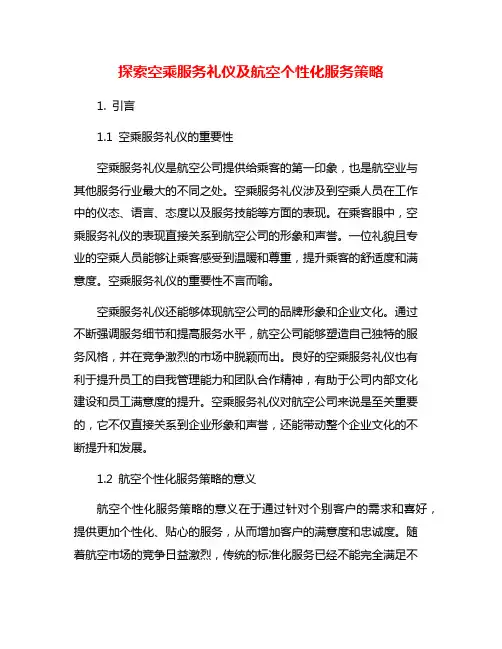 探索空乘服务礼仪及航空个性化服务策略

1. 引言

1.1 空乘服务礼仪的重要性

空乘服务礼仪是航空公司提供给乘客的第一印象，也是航空业与其他服务行业最大的不同之处。空乘服务礼仪涉及到空乘人员在工作中的仪态、语言、态度以及服务技能等方面的表现。在乘客眼中，空乘服务礼仪的表现直接关系到航空公司的形象和声誉。一位礼貌且专业的空乘人员能够让乘客感受到温暖和尊重，提升乘客的舒适度和满意度。空乘服务礼仪的重要性不言而喻。

空乘服务礼仪还能够体现航空公司的品牌形象和企业文化。通过不断强调服务细节和提高服务水平，航空公司能够塑造自己独特的服务风格，并在竞争激烈的市场中脱颖而出。良好的空乘服务礼仪也有利于提升员工的自我管理能力和团队合作精神，有助于公司内部文化建设和员工满意度的提升。空乘服务礼仪对航空公司来说是至关重要的，它不仅直接关系到企业形象和声誉，还能带动整个企业文化的不断提升和发展。

1.2 航空个性化服务策略的意义

航空个性化服务策略的意义在于通过针对个别客户的需求和喜好，提供更加个性化、贴心的服务，从而增加客户的满意度和忠诚度。随着航空市场的竞争日益激烈，传统的标准化服务已经不能完全满足不